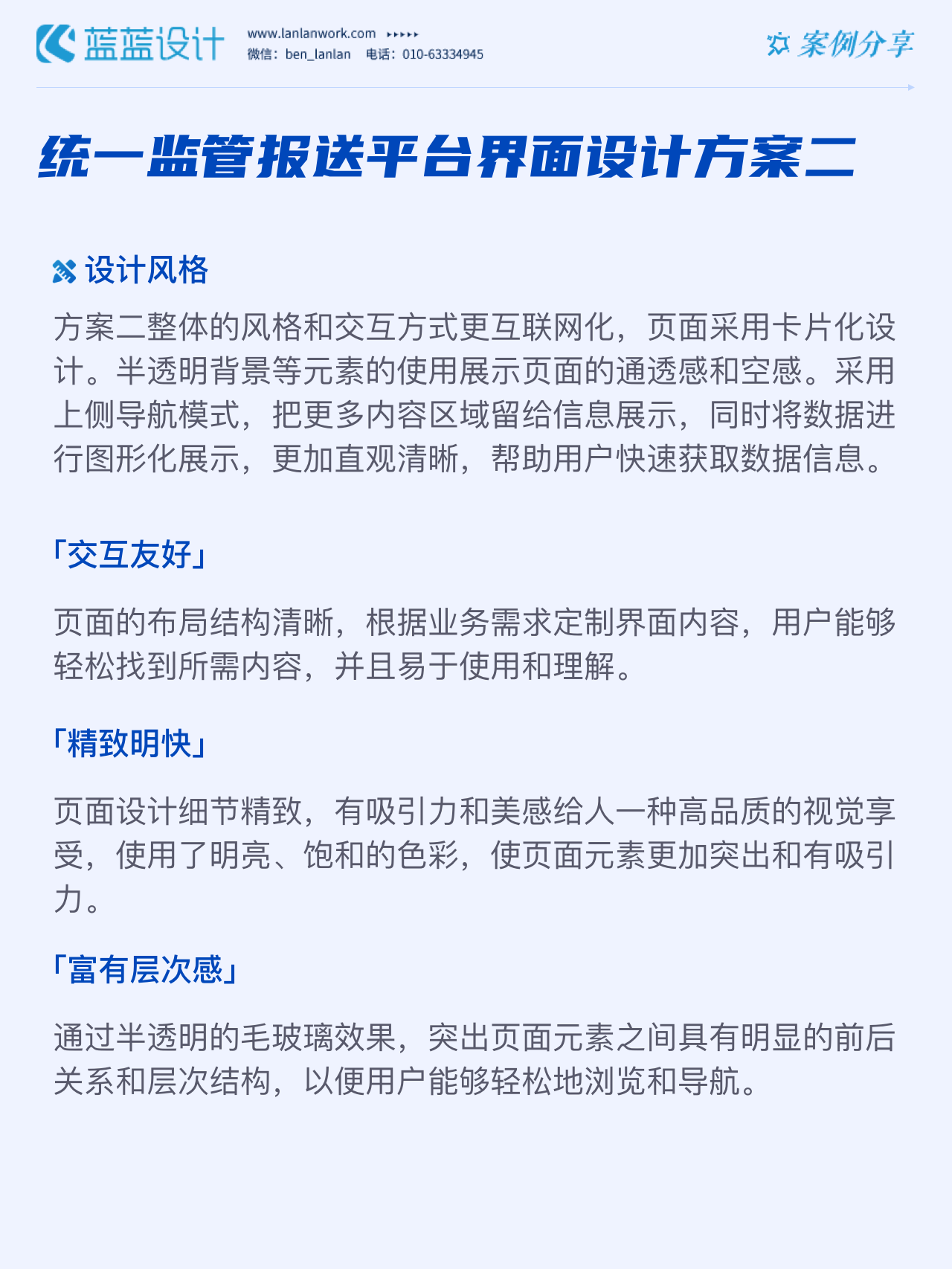 蓝蓝设计

www.lanlanwork.com
微信：ben_lanlan 电话：010-63334945

案例分享

统一监管报送平台界面设计方案二

设计风格

方案二整体的风格和交互方式更互联网化，页面采用卡片化设计。半透明背景等元素的使用展示页面的通透感和空感。采用上侧导航模式，把更多内容区域留给信息展示，同时将数据进行图形化展示，更加直观清晰，帮助用户快速获取数据信息。

「交互友好」

页面的布局结构清晰，根据业务需求定制界面内容，用户能够轻松找到所需内容，并且易于使用和理解。

「精致明快」

页面设计细节精致，有吸引力和美感给人一种高品质的视觉享受，使用了明亮、饱和的色彩，使页面元素更加突出和有吸引力。

「富有层次感」

通过半透明的毛玻璃效果，突出页面元素之间具有明显的前后关系和层次结构，以便用户能够轻松地浏览和导航。